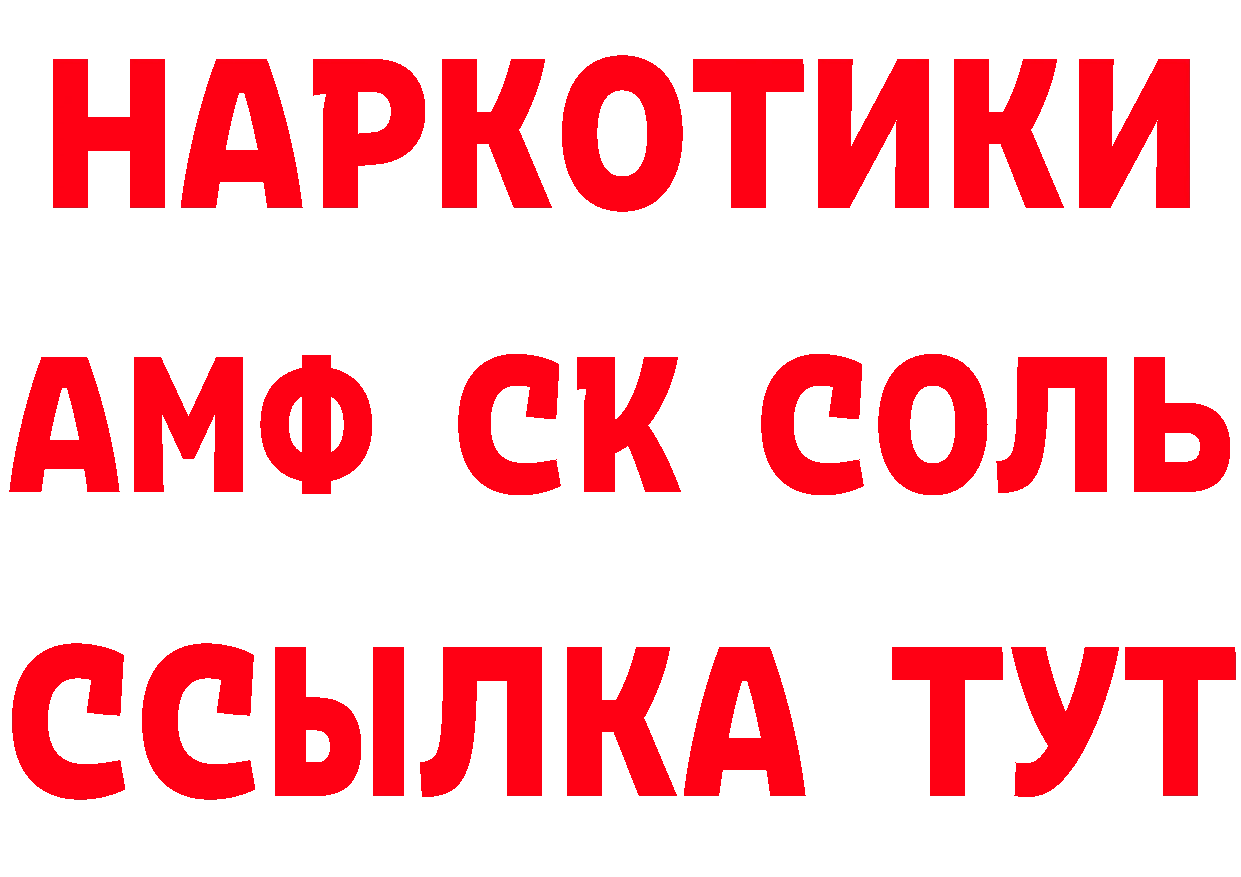 НАРКОТИКИ

АМФ СК СОЛЬ

ССЫЛКА ТУТ